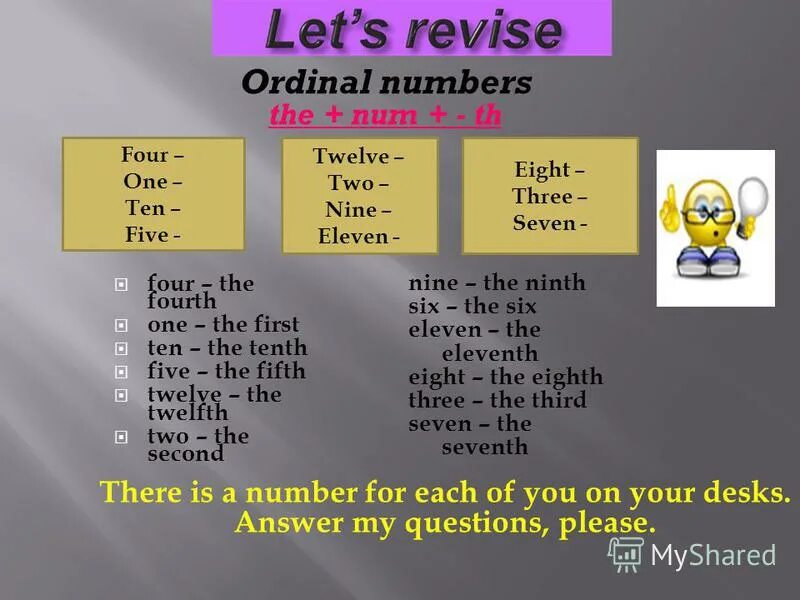 Let's revise

Ordinal numbers

the + num + - th

Four –
One –
Ten –
Five -

Twelve –
Two –
Nine –
Eleven -

Eight –
Three –
Seven -

four – the fourth
one – the first
ten – the tenth
five – the fifth
twelve – the twelfth
two – the second

nine – the ninth
six – the six
eleven – the eleventh
eight – the eighth
three – the third
seven – the seventh

There is a number for each of you on your desks.
Answer my questions, please.

MyShared